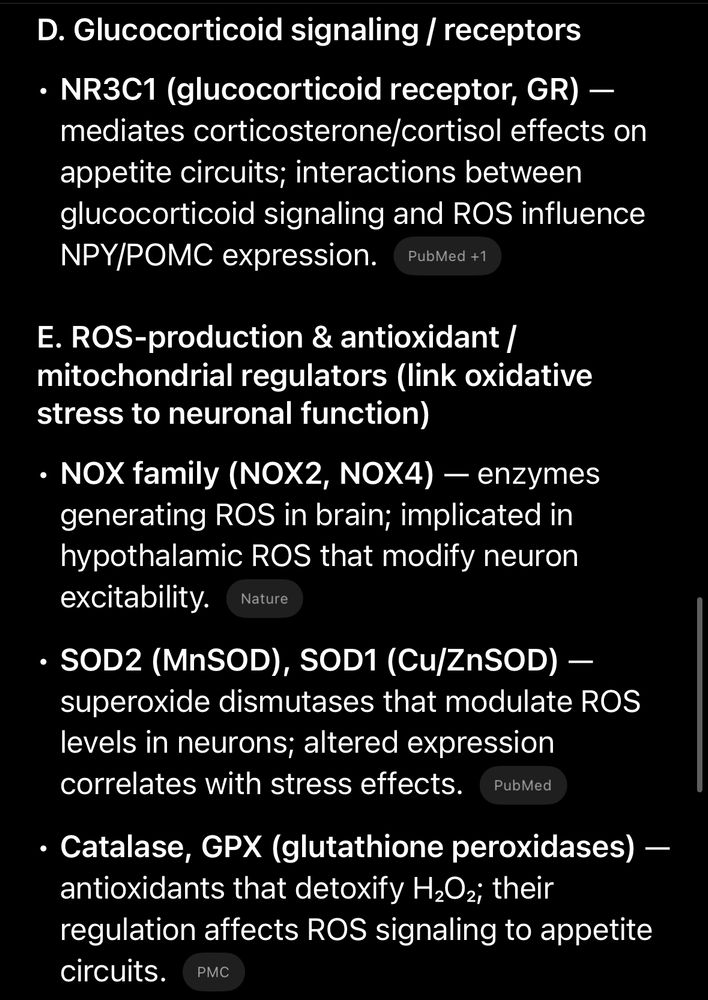 D. Glucocorticoid signaling / receptors

• NR3C1 (glucocorticoid receptor, GR) — mediates corticosterone/cortisol effects on appetite circuits; interactions between glucocorticoid signaling and ROS influence NPY/POMC expression. PubMed +1

E. ROS-production & antioxidant / mitochondrial regulators (link oxidative stress to neuronal function)

• NOX family (NOX2, NOX4) — enzymes generating ROS in brain; implicated in hypothalamic ROS that modify neuron excitability. Nature

• SOD2 (MnSOD), SOD1 (Cu/ZnSOD) — superoxide dismutases that modulate ROS levels in neurons; altered expression correlates with stress effects. PubMed

• Catalase, GPX (glutathione peroxidases) — antioxidants that detoxify $H_2O_2$; their regulation affects ROS signaling to appetite circuits. PMC